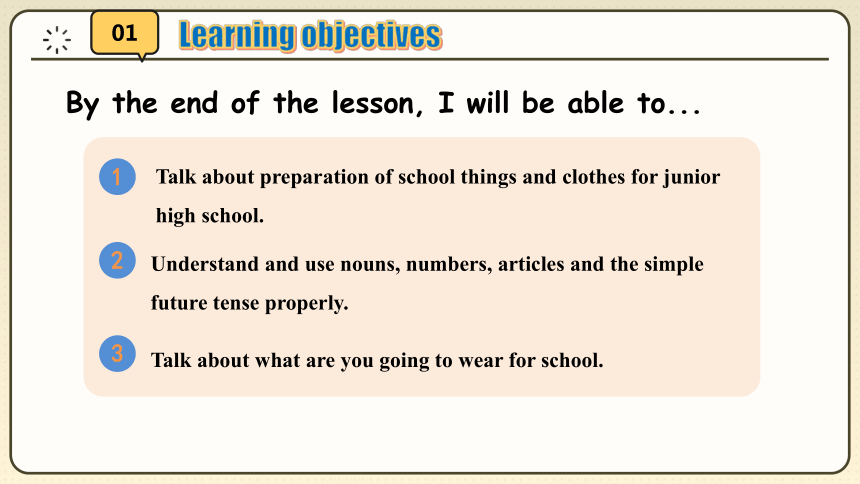 01 Learning objectives

By the end of the lesson, I will be able to...

1 Talk about preparation of school things and clothes for junior high school.

2 Understand and use nouns, numbers, articles and the simple future tense properly.

3 Talk about what are you going to wear for school.